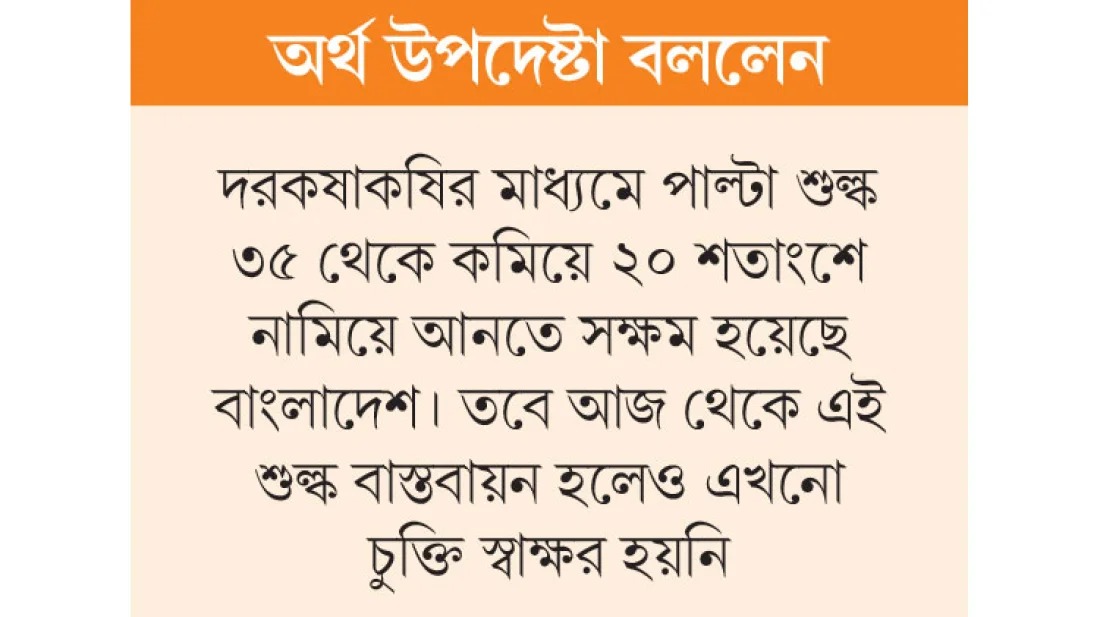 অর্থ উপদেষ্টা বললেন

দরকষাকষির মাধ্যমে পাল্টা শুল্ক ৩৫ থেকে কমিয়ে ২০ শতাংশে নামিয়ে আনতে সক্ষম হয়েছে বাংলাদেশ। তবে আজ থেকে এই শুল্ক বাস্তবায়ন হলেও এখনো চুক্তি স্বাক্ষর হয়নি